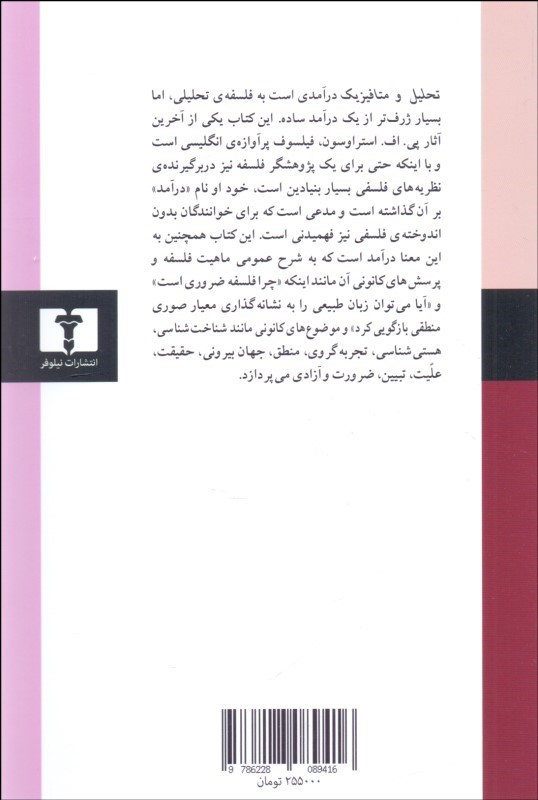 تحلیل و متافیزیک درآمدی است به فلسفه‌ی تحلیلی، اما بسیار ژرف‌تر از یک درآمد ساده. این کتاب یکی از آخرین آثار پی. اف. استراوسون، فیلسوف پرآوازه‌ی انگلیسی است و با اینکه حتی برای یک پژوهشگر فلسفه نیز دربرگیرنده‌ی نظریه‌های فلسفی بسیار بنیادین است، خود او نام «درآمد» بر آن گذاشته است و مدعی است که برای خوانندگان بدون اندوخته‌ی فلسفی نیز فهمیدنی است. این کتاب همچنین به این معنا درآمد است که به شرح عمومی ماهیت فلسفه و پرسش‌های کانونی آن مانند اینکه «چرا فلسفه ضروری است» و «آیا می‌توان زبان طبیعی را به نشانه‌گذاری معیار صوری منطقی بازگویی کرد» و موضوع‌های کانونی مانند شناخت‌شناسی، هستی‌شناسی، تجربه‌گروی، منطق، جهان بیرونی، حقیقت، علّیت، تبیین، ضرورت و آزادی می‌پردازد.

انتشارات نیلوفر

9 786228 089416
۲۵۵۰۰۰ تومان